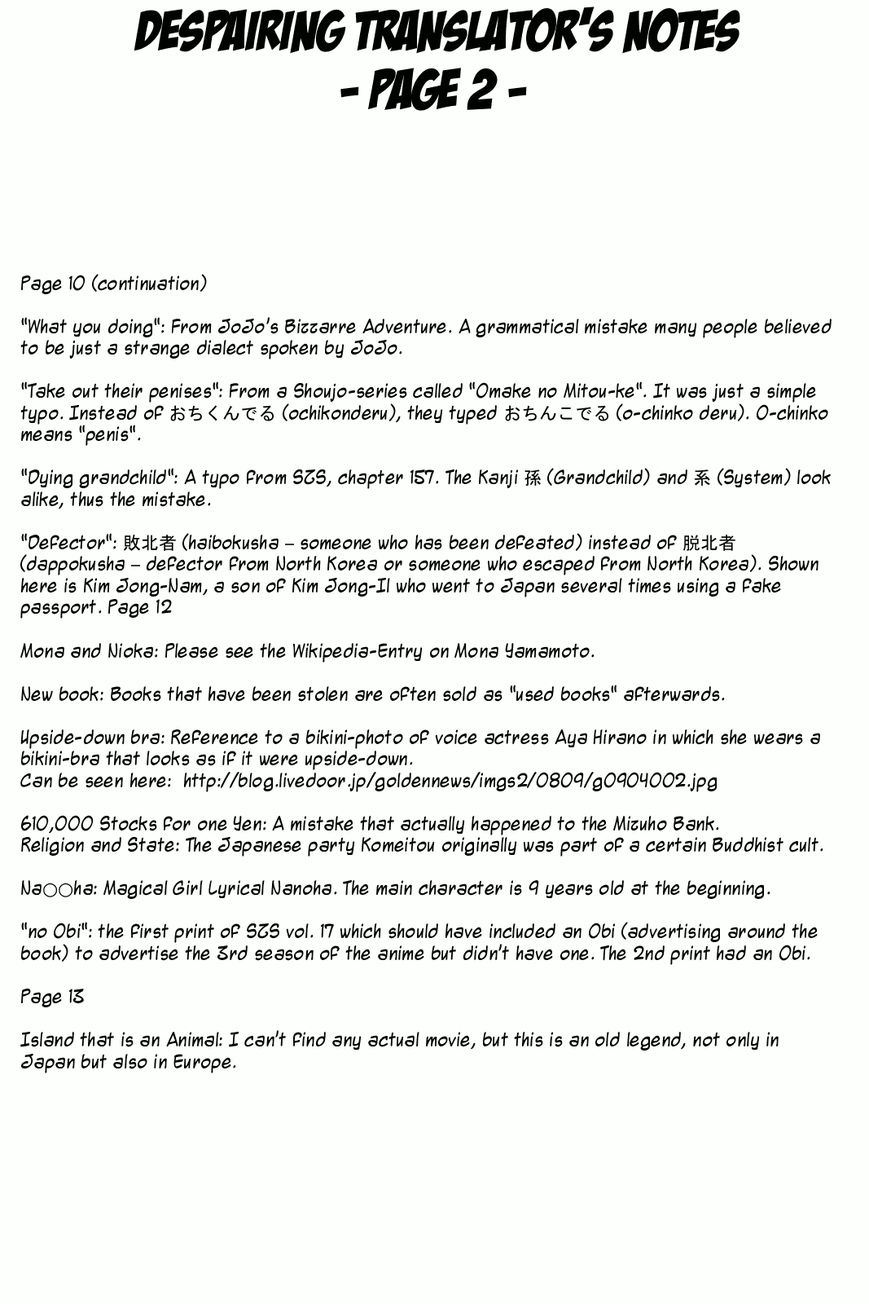 DESPAIRING TRANSLATOR'S NOTES
- PAGE 2 -

Page 10 (continuation)

"What you doing": From JoJo's Bizzarre Adventure. A grammatical mistake many people believed to be just a strange dialect spoken by JoJo.

"Take out their penises": From a Shoujo-series called "Omake no Mitou-ke". It was just a simple typo. Instead of おちくんでる (ochikonderu), they typed おちんこでる (o-chinko deru). O-chinko means "penis".

"Dying grandchild": A typo from SZS, chapter 157. The Kanji 孫 (Grandchild) and 系 (System) look alike, thus the mistake.

"Defector": 敗北者 (haibokusha – someone who has been defeated) instead of 脱北者 (dappokusha – defector from North Korea or someone who escaped from North Korea). Shown here is Kim Jong-Nam, a son of Kim Jong-Il who went to Japan several times using a fake passport. Page 12

Mona and Nioka: Please see the Wikipedia-Entry on Mona Yamamoto.

New book: Books that have been stolen are often sold as "used books" afterwards.

Upside-down bra: Reference to a bikini-photo of voice actress Aya Hirano in which she wears a bikini-bra that looks as if it were upside-down.
Can be seen here: http://blog.livedoor.jp/goldennews/imgs2/0809/g0904002.jpg

610,000 Stocks for one Yen: A mistake that actually happened to the Mizuho Bank.
Religion and State: The Japanese party Komeitou originally was part of a certain Buddhist cult.

Na○○ha: Magical Girl Lyrical Nanoha. The main character is 9 years old at the beginning.

"no Obi": the first print of SZS vol. 17 which should have included an Obi (advertising around the book) to advertise the 3rd season of the anime but didn't have one. The 2nd print had an Obi.

Page 13

Island that is an Animal: I can't find any actual movie, but this is an old legend, not only in Japan but also in Europe.